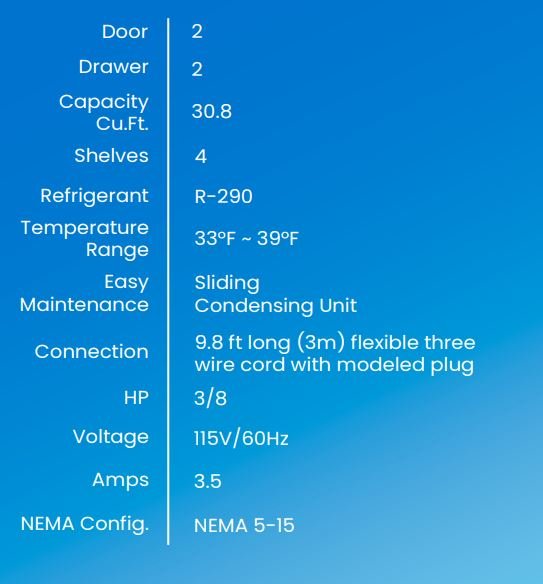 Door
2

Drawer
2

Capacity Cu.Ft.
30.8

Shelves
4

Refrigerant
R-290

Temperature Range
33°F ~ 39°F

Easy Maintenance
Sliding Condensing Unit

Connection
9.8 ft long (3m) flexible three wire cord with modeled plug

HP
3/8

Voltage
115V/60Hz

Amps
3.5

NEMA Config.
NEMA 5-15